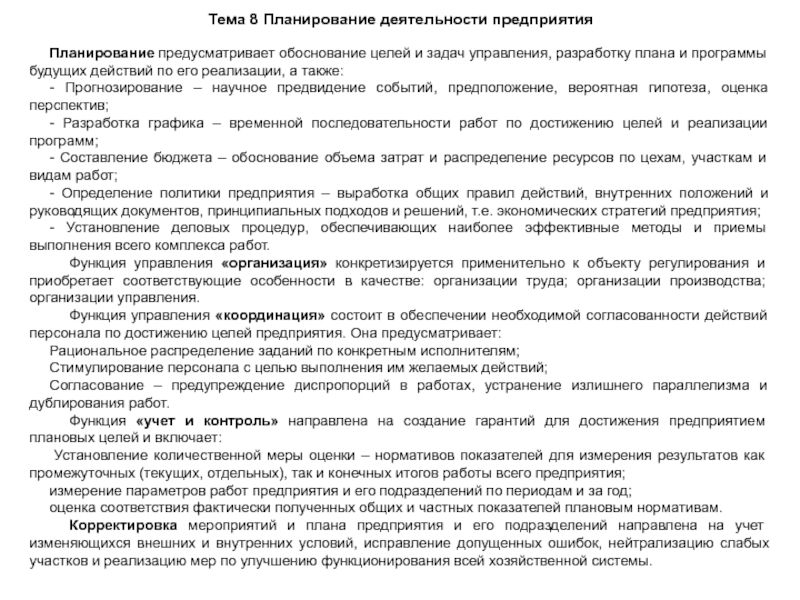 Тема 8 Планирование деятельности предприятия

Планирование предусматривает обоснование целей и задач управления, разработку плана и программы будущих действий по его реализации, а также:
- Прогнозирование – научное предвидение событий, предположение, вероятная гипотеза, оценка перспектив;
- Разработка графика – временной последовательности работ по достижению целей и реализации программ;
- Составление бюджета – обоснование объема затрат и распределение ресурсов по цехам, участкам и видам работ;
- Определение политики предприятия – выработка общих правил действий, внутренних положений и руководящих документов, принципиальных подходов и решений, т.е. экономических стратегий предприятия;
- Установление деловых процедур, обеспечивающих наиболее эффективные методы и приемы выполнения всего комплекса работ.

Функция управления «организация» конкретизируется применительно к объекту регулирования и приобретает соответствующие особенности в качестве: организации труда; организации производства; организации управления.

Функция управления «координация» состоит в обеспечении необходимой согласованности действий персонала по достижению целей предприятия. Она предусматривает:
Рациональное распределение заданий по конкретным исполнителям;
Стимулирование персонала с целью выполнения им желаемых действий;
Согласование – предупреждение диспропорций в работах, устранение излишнего параллелизма и дублирования работ.

Функция «учет и контроль» направлена на создание гарантий для достижения предприятием плановых целей и включает:
Установление количественной меры оценки – нормативов показателей для измерения результатов как промежуточных (текущих, отдельных), так и конечных итогов работы всего предприятия;
измерение параметров работ предприятия и его подразделений по периодам и за год;
оценка соответствия фактически полученных общих и частных показателей плановым нормативам.

Корректировка мероприятий и плана предприятия и его подразделений направлена на учет изменяющихся внешних и внутренних условий, исправление допущенных ошибок, нейтрализацию слабых участков и реализацию мер по улучшению функционирования всей хозяйственной системы.